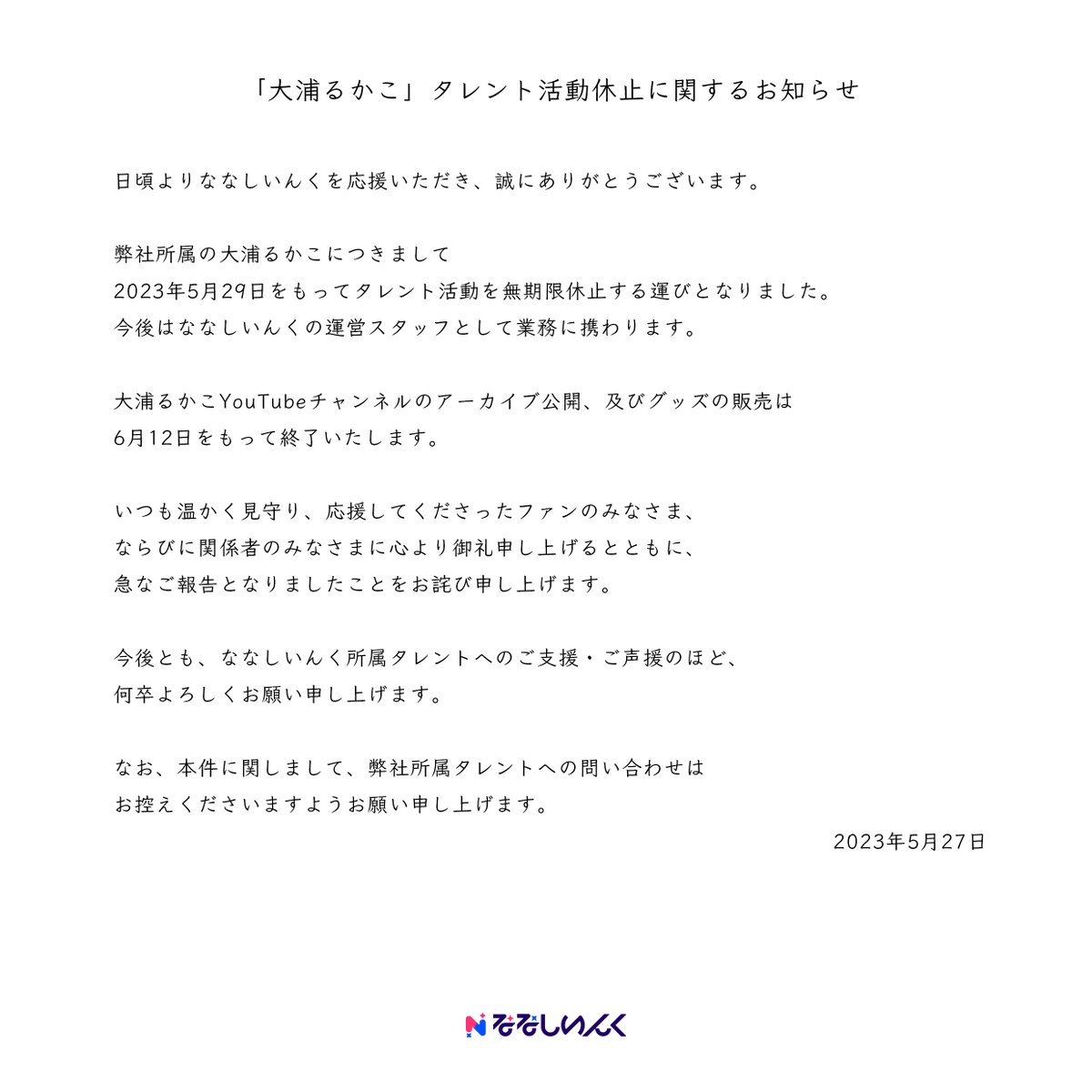 「大浦るかこ」タレント活動休止に関するお知らせ

日頃よりななしいんくを応援いただき、誠にありがとうございます。

弊社所属の大浦るかこにつきまして
2023年5月29日をもってタレント活動を無期限休止する運びとなりました。
今後はななしいんくの運営スタッフとして業務に携わります。

大浦るかこYouTubeチャンネルのアーカイブ公開、及びグッズの販売は
6月12日をもって終了いたします。

いつも温かく見守り、応援してくださったファンのみなさま、
ならびに関係者のみなさまに心より御礼申し上げるとともに、
急なご報告となりましたことをお詫び申し上げます。

今後とも、ななしいんく所属タレントへのご支援・ご声援のほど、
何卒よろしくお願い申し上げます。

なお、本件に関しまして、弊社所属タレントへの問い合わせは
お控えくださいますようお願い申し上げます。

2023年5月27日

ななしいんく